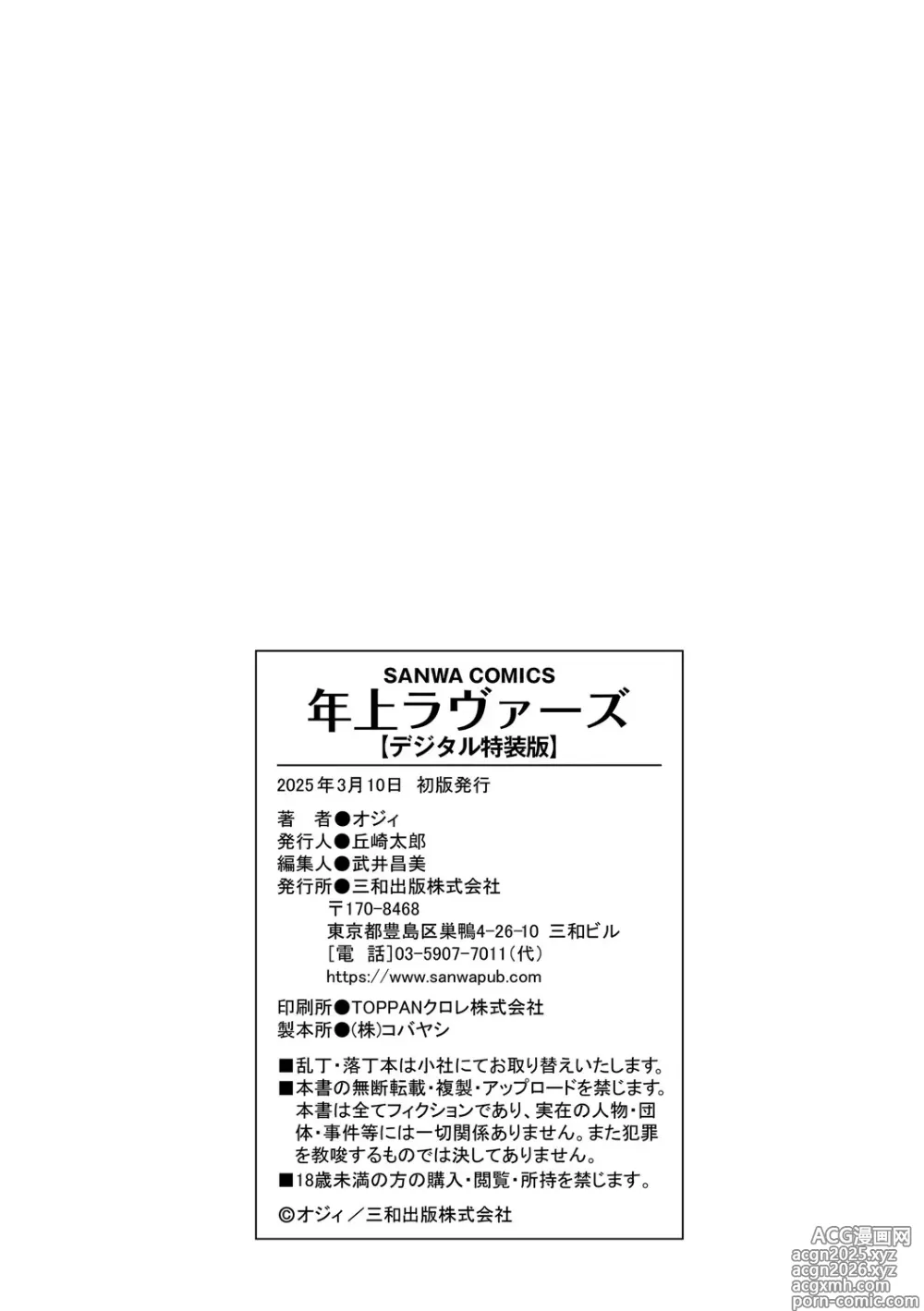 SANWA COMICS
年上ラヴァーズ
【デジタル特装版】

2025年3月10日　初版発行

著　者●オジィ
発行人●丘崎太郎
編集人●武井昌美
発行所●三和出版株式会社
〒170-8468
東京都豊島区巣鴨4-26-10 三和ビル
[電　話]03-5907-7011(代)
https://www.sanwapub.com

印刷所●TOPPANクロレ株式会社
製本所●(株)コバヤシ

■乱丁・落丁本は小社にてお取り替えいたします。
■本書の無断転載・複製・アップロードを禁じます。本書は全てフィクションであり、実在の人物・団体・事件等には一切関係ありません。また犯罪を教唆するものでは決してありません。
■18歳未満の方の購入・閲覧・所持を禁じます。

©オジィ／三和出版株式会社

ACG漫画网
acgn2025.xyz
acgn2026.xyz
acgxmh.com
porn-comic.com